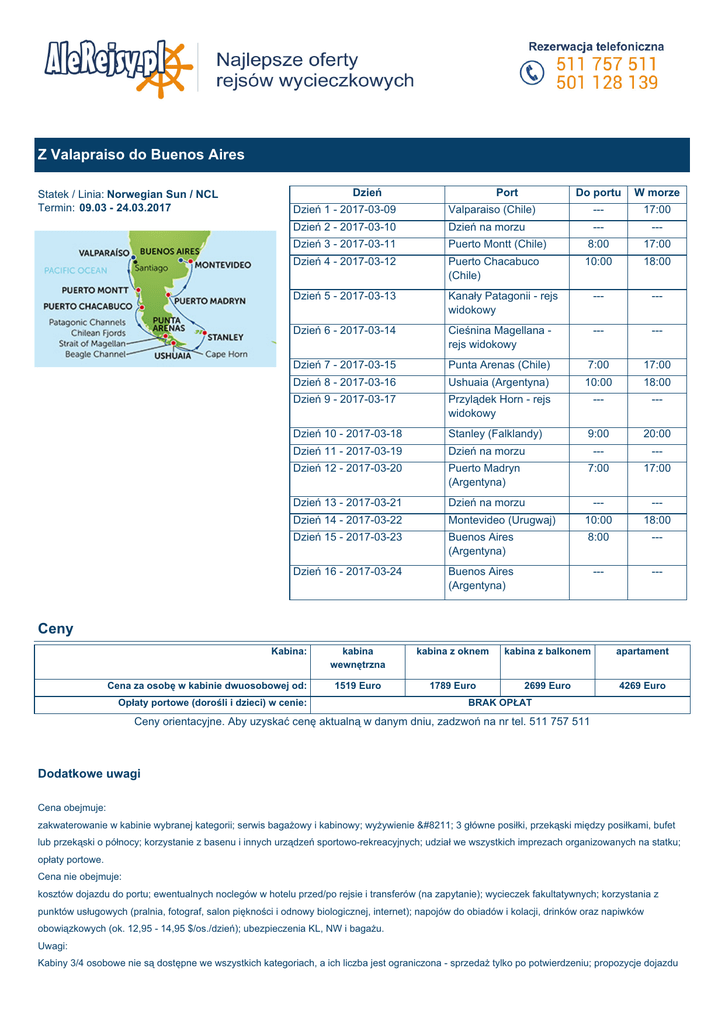 AleRejsy.pl

Najlepsze oferty rejsów wycieczkowych

Rezerwacja telefoniczna
511 757 511
501 128 139

Z Valapraiso do Buenos Aires

Statek / Linia: Norwegian Sun / NCL
Termin: 09.03 - 24.03.2017

VALPARAÍSO
BUENOS AIRES
PACIFIC OCEAN
Santiago
MONTEVIDEO
PUERTO MONTT
PUERTO CHACABUCO
PUERTO MADRYN
Patagonic Channels
Chilean Fjords
Strait of Magellan
Beagle Channel
PUNTA ARENAS
STANLEY
USHUAIA
Cape Horn

| Dzień | Port | Do portu | W morze |
|---|---|---|---|
| Dzień 1 - 2017-03-09 | Valparaiso (Chile) | --- | 17:00 |
| Dzień 2 - 2017-03-10 | Dzień na morzu | --- | --- |
| Dzień 3 - 2017-03-11 | Puerto Montt (Chile) | 8:00 | 17:00 |
| Dzień 4 - 2017-03-12 | Puerto Chacabuco (Chile) | 10:00 | 18:00 |
| Dzień 5 - 2017-03-13 | Kanały Patagonii - rejs widokowy | --- | --- |
| Dzień 6 - 2017-03-14 | Cieśnina Magellana - rejs widokowy | --- | --- |
| Dzień 7 - 2017-03-15 | Punta Arenas (Chile) | 7:00 | 17:00 |
| Dzień 8 - 2017-03-16 | Ushuaia (Argentyna) | 10:00 | 18:00 |
| Dzień 9 - 2017-03-17 | Przylądek Horn - rejs widokowy | --- | --- |
| Dzień 10 - 2017-03-18 | Stanley (Falklandy) | 9:00 | 20:00 |
| Dzień 11 - 2017-03-19 | Dzień na morzu | --- | --- |
| Dzień 12 - 2017-03-20 | Puerto Madryn (Argentyna) | 7:00 | 17:00 |
| Dzień 13 - 2017-03-21 | Dzień na morzu | --- | --- |
| Dzień 14 - 2017-03-22 | Montevideo (Urugwaj) | 10:00 | 18:00 |
| Dzień 15 - 2017-03-23 | Buenos Aires (Argentyna) | 8:00 | --- |
| Dzień 16 - 2017-03-24 | Buenos Aires (Argentyna) | --- | --- |

Ceny

| Kabina: | kabina wewnętrzna | kabina z oknem | kabina z balkonem | apartament |
|---|---|---|---|---|
| Cena za osobę w kabinie dwuosobowej od: | 1519 Euro | 1789 Euro | 2699 Euro | 4269 Euro |
| Opłaty portowe (dorośli i dzieci) w cenie: | BRAK OPŁAT | | | |

Ceny orientacyjne. Aby uzyskać cenę aktualną w danym dniu, zadzwoń na nr tel. 511 757 511

Dodatkowe uwagi

Cena obejmuje:
zakwaterowanie w kabinie wybranej kategorii; serwis bagażowy i kabinowy; wyżywienie &#8211; 3 główne posiłki, przekąski między posiłkami, bufet lub przekąski o północy; korzystanie z basenu i innych urządzeń sportowo-rekreacyjnych; udział we wszystkich imprezach organizowanych na statku; opłaty portowe.
Cena nie obejmuje:
kosztów dojazdu do portu; ewentualnych noclegów w hotelu przed/po rejsie i transferów (na zapytanie); wycieczek fakultatywnych; korzystania z punktów usługowych (pralnia, fotograf, salon piękności i odnowy biologicznej, internet); napojów do obiadów i kolacji, drinków oraz napiwków obowiązkowych (ok. 12,95 - 14,95 $/os./dzień); ubezpieczenia KL, NW i bagażu.
Uwagi:
Kabiny 3/4 osobowe nie są dostępne we wszystkich kategoriach, a ich liczba jest ograniczona - sprzedaż tylko po potwierdzeniu; propozycje dojazdu